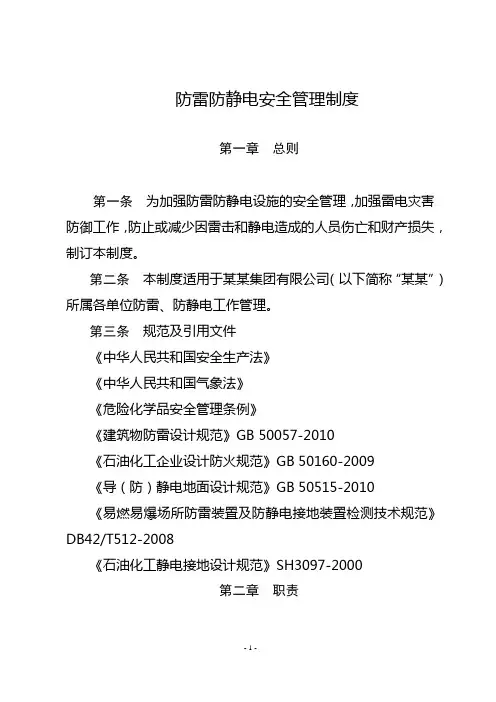 防雷防静电安全管理制度

第一章　总则

第一条　为加强防雷防静电设施的安全管理，加强雷电灾害防御工作，防止或减少因雷击和静电造成的人员伤亡和财产损失，制订本制度。

第二条　本制度适用于某某集团有限公司（以下简称“某某”）所属各单位防雷、防静电工作管理。

第三条　规范及引用文件

《中华人民共和国安全生产法》

《中华人民共和国气象法》

《危险化学品安全管理条例》

《建筑物防雷设计规范》GB 50057-2010

《石油化工企业设计防火规范》GB 50160-2009

《导（防）静电地面设计规范》GB 50515-2010

《易燃易爆场所防雷装置及防静电接地装置检测技术规范》DB42/T512-2008

《石油化工静电接地设计规范》SH3097-2000

第二章　职责

- 1 -